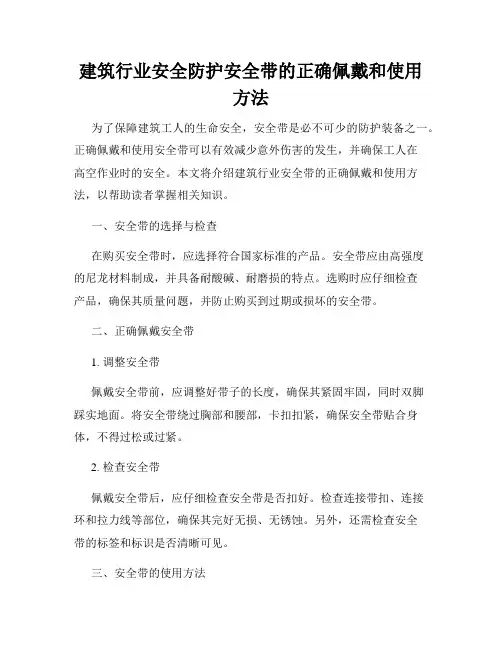 建筑行业安全防护安全带的正确佩戴和使用方法

为了保障建筑工人的生命安全，安全带是必不可少的防护装备之一。正确佩戴和使用安全带可以有效减少意外伤害的发生，并确保工人在高空作业时的安全。本文将介绍建筑行业安全带的正确佩戴和使用方法，以帮助读者掌握相关知识。

一、安全带的选择与检查

在购买安全带时，应选择符合国家标准的产品。安全带应由高强度的尼龙材料制成，并具备耐酸碱、耐磨损的特点。选购时应仔细检查产品，确保其质量问题，并防止购买到过期或损坏的安全带。

二、正确佩戴安全带

1. 调整安全带

佩戴安全带前，应调整好带子的长度，确保其紧固牢固，同时双脚踩实地面。将安全带绕过胸部和腰部，卡扣扣紧，确保安全带贴合身体，不得过松或过紧。

2. 检查安全带

佩戴安全带后，应仔细检查安全带是否扣好。检查连接带扣、连接环和拉力线等部位，确保其完好无损、无锈蚀。另外，还需检查安全带的标签和标识是否清晰可见。

三、安全带的使用方法